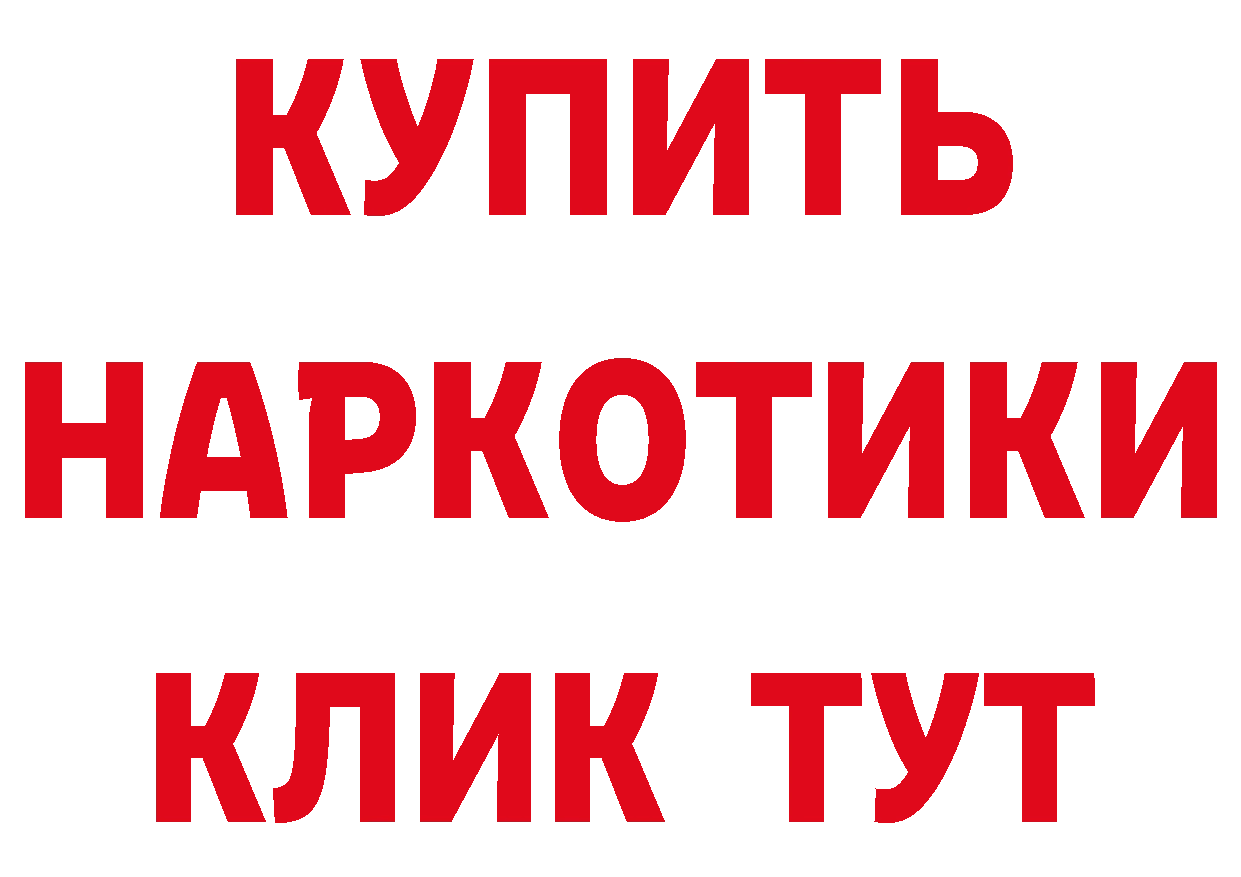 КУПИТЬ НАРКОТИКИ КЛИК ТУТ